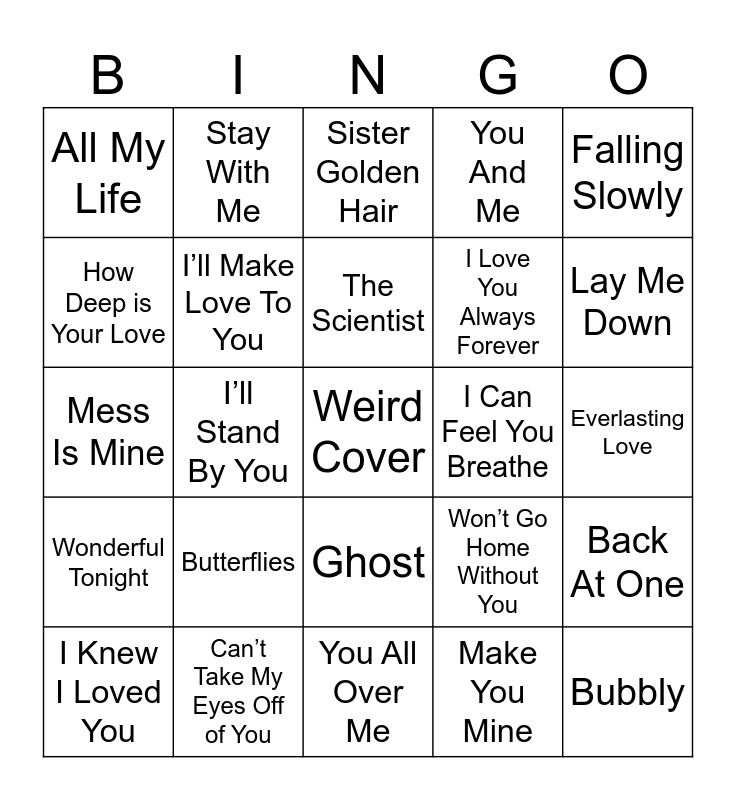 | B | I | N | G | O |
|---|---|---|---|---|
| All My Life | Stay With Me | Sister Golden Hair | You And Me | Falling Slowly |
| How Deep is Your Love | I'll Make Love To You | The Scientist | I Love You Always Forever | Lay Me Down |
| Mess Is Mine | I'll Stand By You | Weird Cover | I Can Feel You Breathe | Everlasting Love |
| Wonderful Tonight | Butterflies | Ghost | Won't Go Home Without You | Back At One |
| I Knew I Loved You | Can't Take My Eyes Off of You | You All Over Me | Make You Mine | Bubbly |